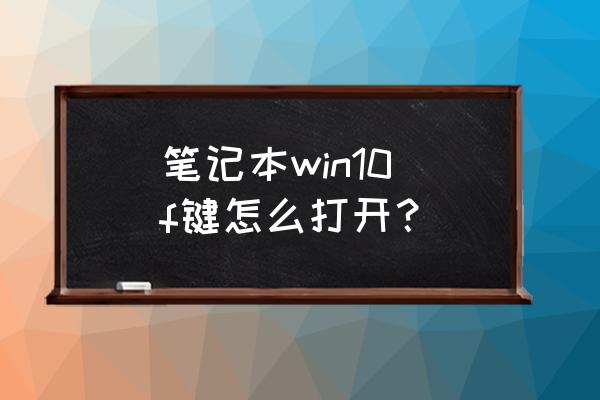 笔记本win10
f键怎么打开？